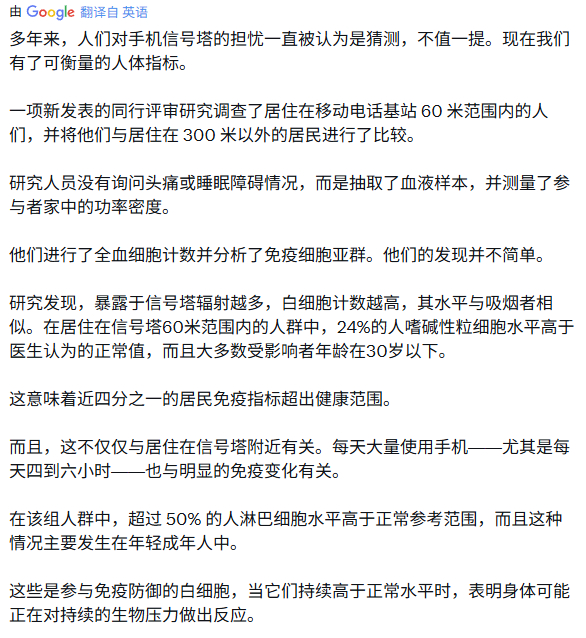 由 Google 翻译自 英语

多年来，人们对手机信号塔的担忧一直被认为是猜测，不值一提。现在我们有了可衡量的人体指标。

一项新发表的同行评审研究调查了居住在移动电话基站 60 米范围内的人们，并将他们与居住在 300 米以外的居民进行了比较。

研究人员没有询问头痛或睡眠障碍情况，而是抽取了血液样本，并测量了参与者家中的功率密度。

他们进行了全血细胞计数并分析了免疫细胞亚群。他们的发现并不简单。

研究发现，暴露于信号塔辐射越多，白细胞计数越高，其水平与吸烟者相似。在居住在信号塔60米范围内的人群中，24%的人嗜碱性粒细胞水平高于医生认为的正常值，而且大多数受影响者年龄在30岁以下。

这意味着近四分之一的居民免疫指标超出健康范围。

而且，这不仅仅与居住在信号塔附近有关。每天大量使用手机——尤其是每天四到六小时——也与明显的免疫变化有关。

在该组人群中，超过 50% 的人淋巴细胞水平高于正常参考范围，而且这种情况主要发生在年轻成年人中。

这些是参与免疫防御的白细胞，当它们持续高于正常水平时，表明身体可能正在对持续的生物压力做出反应。